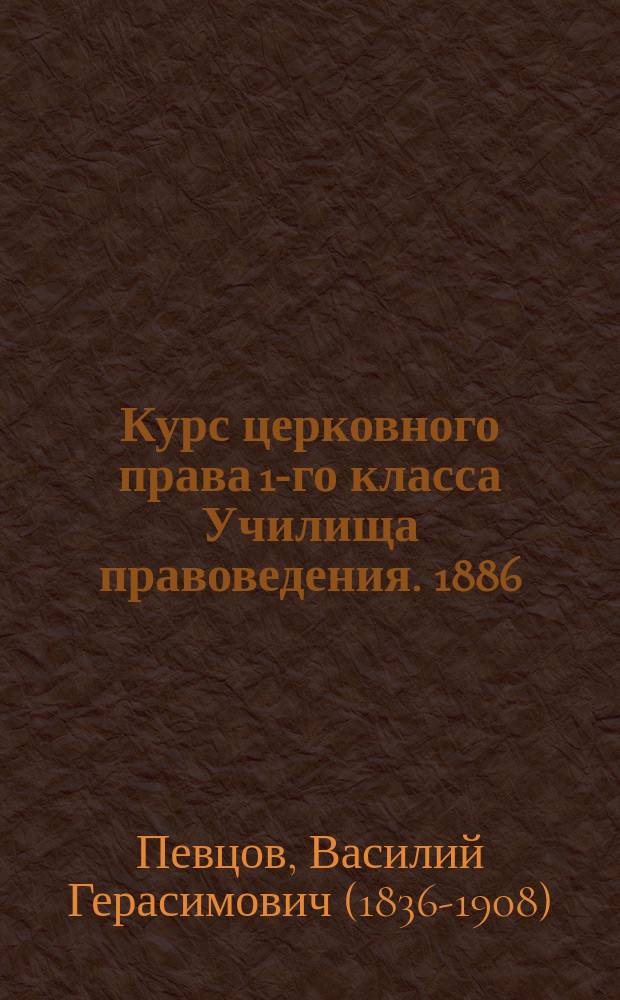 Курс церковного права 1-го класса Училища правоведения. 1886

Певцов, Василий Герасимович (1836-1908)